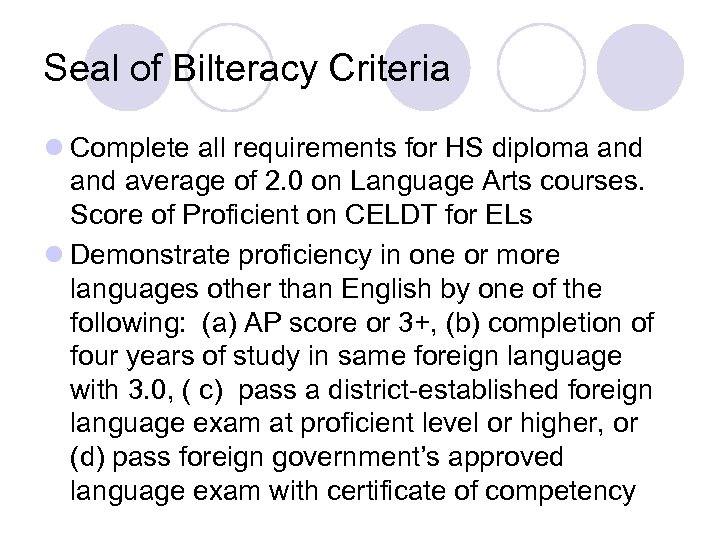 Seal of Bilteracy Criteria

Complete all requirements for HS diploma and and average of 2.0 on Language Arts courses. Score of Proficient on CELDT for ELs

Demonstrate proficiency in one or more languages other than English by one of the following: (a) AP score or 3+, (b) completion of four years of study in same foreign language with 3.0, ( c) pass a district-established foreign language exam at proficient level or higher, or (d) pass foreign government's approved language exam with certificate of competency